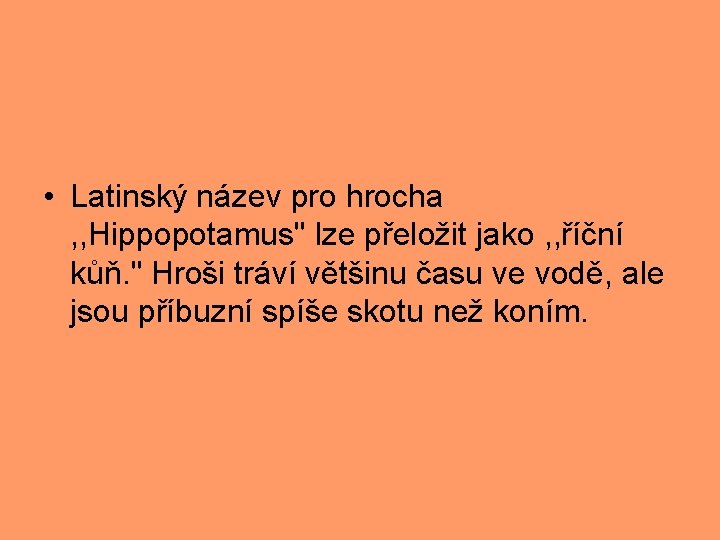 • Latinský název pro hrocha ,,Hippopotamus" lze přeložit jako ,,říční kůň." Hroši tráví většinu času ve vodě, ale jsou příbuzní spíše skotu než koním.